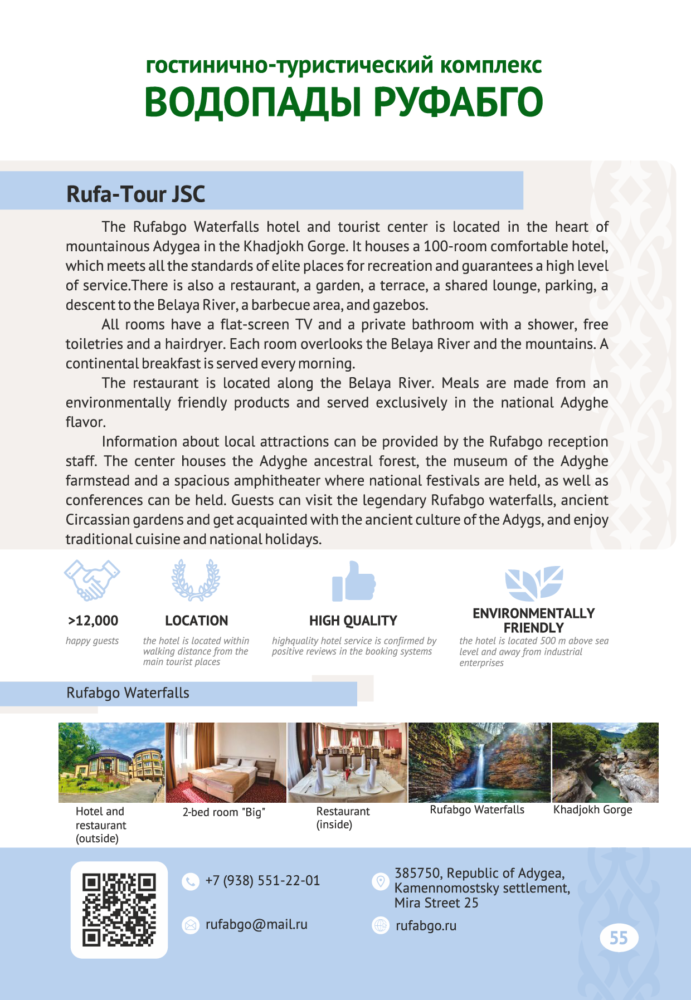 гостинично-туристический комплекс
ВОДОПАДЫ РУФАБГО

Rufa-Tour JSC

The Rufabgo Waterfalls hotel and tourist center is located in the heart of mountainous Adygea in the Khadjokh Gorge. It houses a 100-room comfortable hotel, which meets all the standards of elite places for recreation and guarantees a high level of service.There is also a restaurant, a garden, a terrace, a shared lounge, parking, a descent to the Belaya River, a barbecue area, and gazebos.

All rooms have a flat-screen TV and a private bathroom with a shower, free toiletries and a hairdryer. Each room overlooks the Belaya River and the mountains. A continental breakfast is served every morning.

The restaurant is located along the Belaya River. Meals are made from an environmentally friendly products and served exclusively in the national Adyghe flavor.

Information about local attractions can be provided by the Rufabgo reception staff. The center houses the Adyghe ancestral forest, the museum of the Adyghe farmstead and a spacious amphitheater where national festivals are held, as well as conferences can be held. Guests can visit the legendary Rufabgo waterfalls, ancient Circassian gardens and get acquainted with the ancient culture of the Adygs, and enjoy traditional cuisine and national holidays.

>12,000
happy guests

LOCATION
the hotel is located within walking distance from the main tourist places

HIGH QUALITY
highquality hotel service is confirmed by positive reviews in the booking systems

ENVIRONMENTALLY FRIENDLY
the hotel is located 500 m above sea level and away from industrial enterprises

Rufabgo Waterfalls

Hotel and restaurant (outside)
2-bed room "Big"
Restaurant (inside)
Rufabgo Waterfalls
Khadjokh Gorge

+7 (938) 551-22-01
rufabgo@mail.ru
385750, Republic of Adygea, Kamennomostsky settlement, Mira Street 25
rufabgo.ru

55